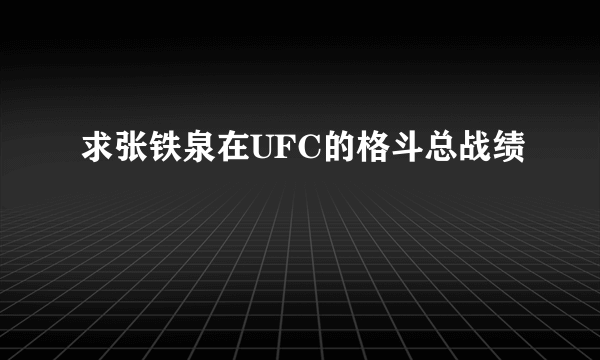 求张铁泉在UFC的格斗总战绩